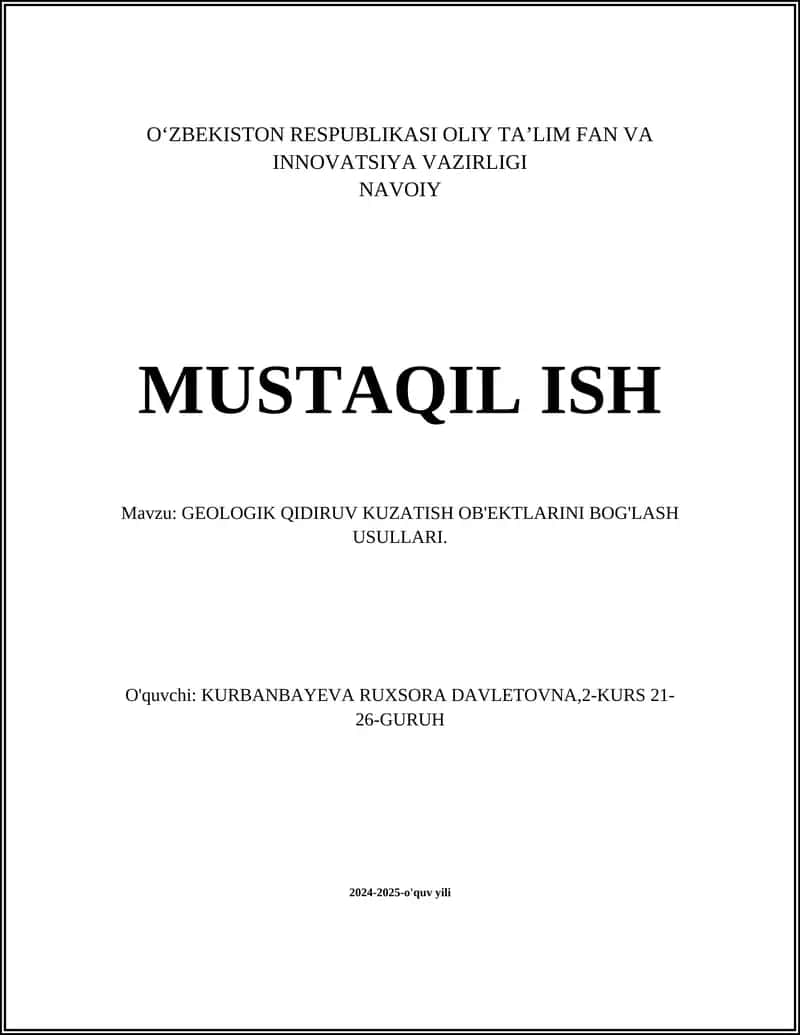 O‘ZBEKISTON RESPUBLIKASI OLIY TA’LIM FAN VA INNOVATSIYA VAZIRLIGI
NAVOIY

MUSTAQIL ISH

Mavzu: GEOLOGIK QIDIRUV KUZATISH OB'EKTLARINI BOG'LASH USULLARI.

O'quvchi: KURBANBAYEVA RUXSORA DAVLETOVNA,2-KURS 21-26-GURUH

2024-2025-o'quv yili